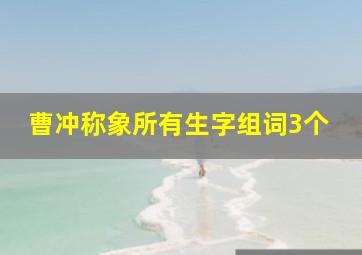 曹冲称象所有生字组词3个